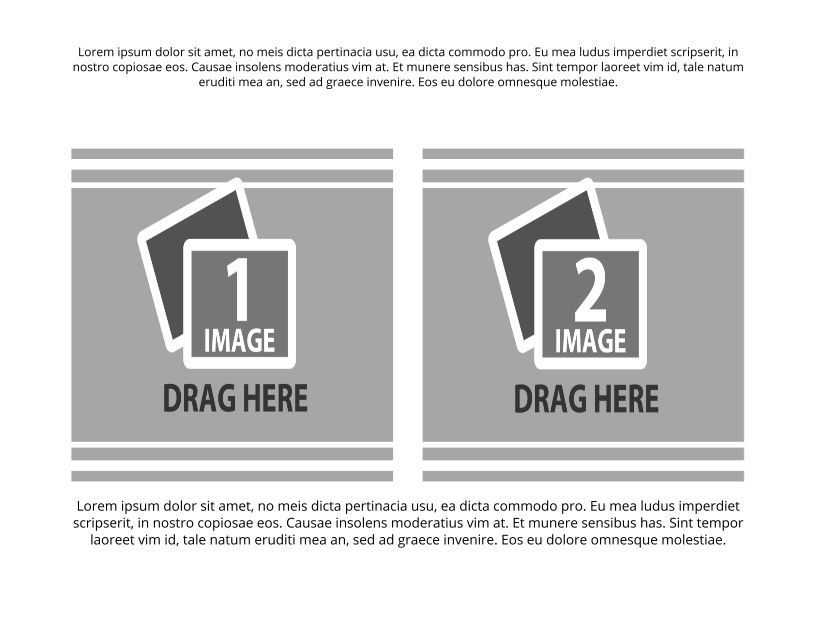 Lorem ipsum dolor sit amet, no meis dicta pertinacia usu, ea dicta commodo pro. Eu mea ludus imperdiet scripserit, in nostro copiosae eos. Causae insolens moderatius vim at. Et munere sensibus has. Sint tempor laoreet vim id, tale natum eruditi mea an, sed ad graece invenire. Eos eu dolore omnesque molestiae.

1
IMAGE
DRAG HERE

2
IMAGE
DRAG HERE

Lorem ipsum dolor sit amet, no meis dicta pertinacia usu, ea dicta commodo pro. Eu mea ludus imperdiet scripserit, in nostro copiosae eos. Causae insolens moderatius vim at. Et munere sensibus has. Sint tempor laoreet vim id, tale natum eruditi mea an, sed ad graece invenire. Eos eu dolore omnesque molestiae.